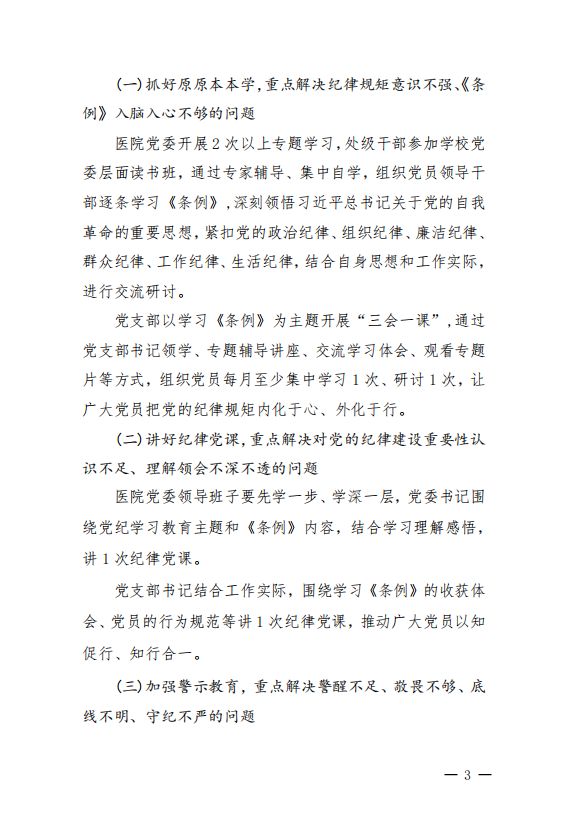 (一)抓好原原本本学,重点解决纪律规矩意识不强、《条例》入脑入心不够的问题

医院党委开展2次以上专题学习,处级干部参加学校党委层面读书班,通过专家辅导、集中自学,组织党员领导干部逐条学习《条例》,深刻领悟习近平总书记关于党的自我革命的重要思想,紧扣党的政治纪律、组织纪律、廉洁纪律、群众纪律、工作纪律、生活纪律,结合自身思想和工作实际,进行交流研讨。

党支部以学习《条例》为主题开展“三会一课”,通过党支部书记领学、专题辅导讲座、交流学习体会、观看专题片等方式,组织党员每月至少集中学习1次、研讨1次,让广大党员把党的纪律规矩内化于心、外化于行。

(二)讲好纪律党课,重点解决对党的纪律建设重要性认识不足、理解领会不深不透的问题

医院党委领导班子要先学一步、学深一层,党委书记围绕党纪学习教育主题和《条例》内容,结合学习理解感悟,讲1次纪律党课。

党支部书记结合工作实际,围绕学习《条例》的收获体会、党员的行为规范等讲1次纪律党课,推动广大党员以知促行、知行合一。

(三)加强警示教育,重点解决警醒不足、敬畏不够、底线不明、守纪不严的问题

— 3 —